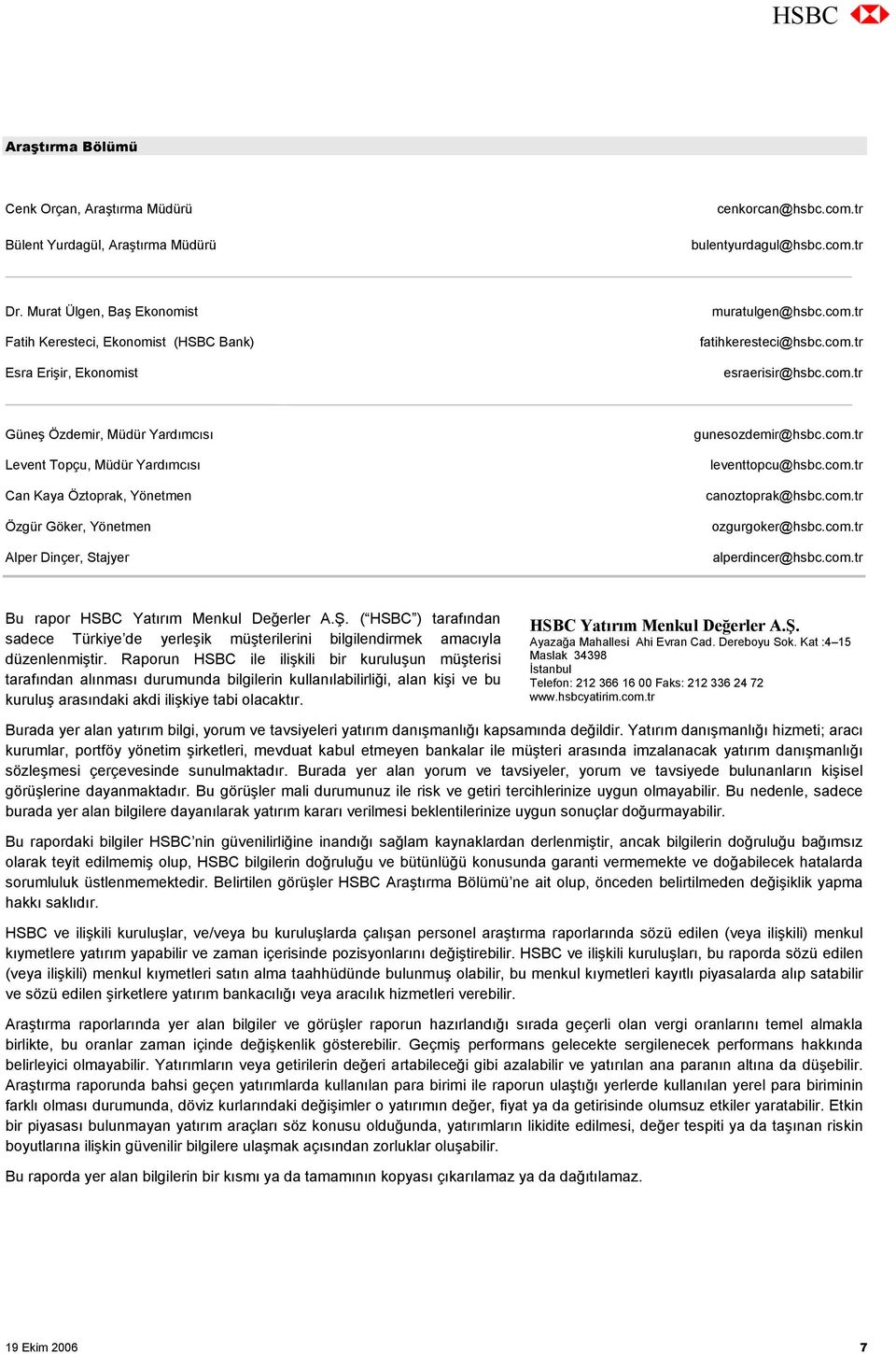 HSBC

Araştırma Bölümü

Cenk Orçan, Araştırma Müdürü cenkorcan@hsbc.com.tr

Bülent Yurdagül, Araştırma Müdürü bulentyurdagul@hsbc.com.tr

Dr. Murat Ülgen, Baş Ekonomist muratulgen@hsbc.com.tr

Fatih Keresteci, Ekonomist (HSBC Bank) fatihkeresteci@hsbc.com.tr

Esra Erişir, Ekonomist esraerisir@hsbc.com.tr

Güneş Özdemir, Müdür Yardımcısı gunesozdemir@hsbc.com.tr

Levent Topçu, Müdür Yardımcısı leventtopcu@hsbc.com.tr

Can Kaya Öztoprak, Yönetmen canoztoprak@hsbc.com.tr

Özgür Göker, Yönetmen ozgurgoker@hsbc.com.tr

Alper Dinçer, Stajyer alperdincer@hsbc.com.tr

Bu rapor HSBC Yatırım Menkul Değerler A.Ş. (“HSBC”) tarafından sadece Türkiye’de yerleşik müşterilerini bilgilendirmek amacıyla düzenlenmiştir. Raporun HSBC ile ilişkili bir kuruluşun müşterisi tarafından alınması durumunda bilgilerin kullanılabilirliği, alan kişi ve bu kuruluş arasındaki akdi ilişkiye tabi olacaktır.

HSBC Yatırım Menkul Değerler A.Ş.
Ayazağa Mahallesi Ahi Evran Cad. Dereboyu Sok. Kat :4–15
Maslak 34398
İstanbul
Telefon: 212 366 16 00 Faks: 212 336 24 72
www.hsbcyatirim.com.tr

Burada yer alan yatırım bilgi, yorum ve tavsiyeleri yatırım danışmanlığı kapsamında değildir. Yatırım danışmanlığı hizmeti; aracı kurumlar, portföy yönetim şirketleri, mevduat kabul etmeyen bankalar ile müşteri arasında imzalanacak yatırım danışmanlığı sözleşmesi çerçevesinde sunulmaktadır. Burada yer alan yorum ve tavsiyeler, yorum ve tavsiyede bulunanların kişisel görüşlerine dayanmaktadır. Bu görüşler mali durumunuz ile risk ve getiri tercihlerinize uygun olmayabilir. Bu nedenle, sadece burada yer alan bilgilere dayanılarak yatırım kararı verilmesi beklentilerinize uygun sonuçlar doğurmayabilir.

Bu rapordaki bilgiler HSBC’nin güvenilirliğine inandığı sağlam kaynaklardan derlenmiştir, ancak bilgilerin doğruluğu bağımsız olarak teyit edilmemiş olup, HSBC bilgilerin doğruluğu ve bütünlüğü konusunda garanti vermemekte ve doğabilecek hatalarda sorumluluk üstlenmemektedir. Belirtilen görüşler HSBC Araştırma Bölümü’ne ait olup, önceden belirtilmeden değişiklik yapma hakkı saklıdır.

HSBC ve ilişkili kuruluşlar, ve/veya bu kuruluşlarda çalışan personel araştırma raporlarında sözü edilen (veya ilişkili) menkul kıymetlere yatırım yapabilir ve zaman içerisinde pozisyonlarını değiştirebilir. HSBC ve ilişkili kuruluşları, bu raporda sözü edilen (veya ilişkili) menkul kıymetleri satın alma taahhüdünde bulunmuş olabilir, bu menkul kıymetleri kayıtlı piyasalarda alıp satabilir ve sözü edilen şirketlere yatırım bankacılığı veya aracılık hizmetleri verebilir.

Araştırma raporlarında yer alan bilgiler ve görüşler raporun hazırlandığı sırada geçerli olan vergi oranlarını temel almakla birlikte, bu oranlar zaman içinde değişkenlik gösterebilir. Geçmiş performans gelecekte sergilenecek performans hakkında belirleyici olmayabilir. Yatırımların veya getirilerin değeri artabileceği gibi azalabilir ve yatırılan ana paranın altına da düşebilir. Araştırma raporunda bahsi geçen yatırımlarda kullanılan para birimi ile raporun ulaştığı yerlerde kullanılan yerel para biriminin farklı olması durumunda, döviz kurlarındaki değişimler o yatırımın değer, fiyat ya da getirisinde olumsuz etkiler yaratabilir. Etkin bir piyasası bulunmayan yatırım araçları söz konusu olduğunda, yatırımların likidite edilmesi, değer tespiti ya da taşınan riskin boyutlarına ilişkin güvenilir bilgilere ulaşmak açısından zorluklar oluşabilir.

Bu raporda yer alan bilgilerin bir kısmı ya da tamamının kopyası çıkarılamaz ya da dağıtılamaz.

19 Ekim 2006 7